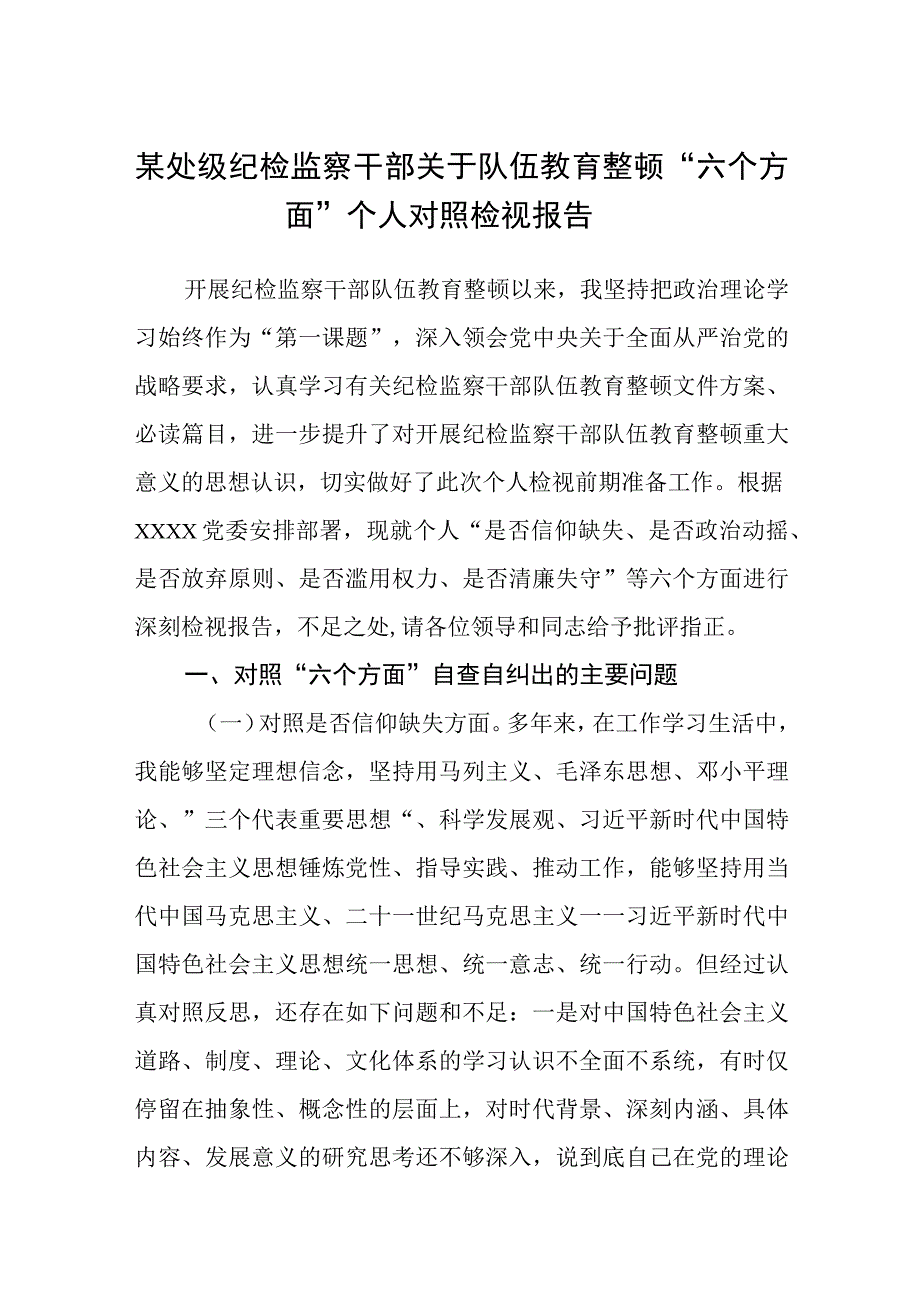 某处级纪检监察干部关于队伍教育整顿“六个方面”个人对照检视报告

开展纪检监察干部队伍教育整顿以来，我坚持把政治理论学习始终作为“第一课题”，深入领会党中央关于全面从严治党的战略要求，认真学习有关纪检监察干部队伍教育整顿文件方案、必读篇目，进一步提升了对开展纪检监察干部队伍教育整顿重大意义的思想认识，切实做好了此次个人检视前期准备工作。根据XXXX党委安排部署，现就个人“是否信仰缺失、是否政治动摇、是否放弃原则、是否滥用权力、是否清廉失守”等六个方面进行深刻检视报告，不足之处,请各位领导和同志给予批评指正。

一、对照“六个方面”自查自纠出的主要问题

（一）对照是否信仰缺失方面。多年来，在工作学习生活中，我能够坚定理想信念，坚持用马列主义、毛泽东思想、邓小平理论、”三个代表重要思想“、科学发展观、习近平新时代中国特色社会主义思想锤炼党性、指导实践、推动工作，能够坚持用当代中国马克思主义、二十一世纪马克思主义一一习近平新时代中国特色社会主义思想统一思想、统一意志、统一行动。但经过认真对照反思，还存在如下问题和不足：一是对中国特色社会主义道路、制度、理论、文化体系的学习认识不全面不系统，有时仅停留在抽象性、概念性的层面上，对时代背景、深刻内涵、具体内容、发展意义的研究思考还不够深入，说到底自己在党的理论